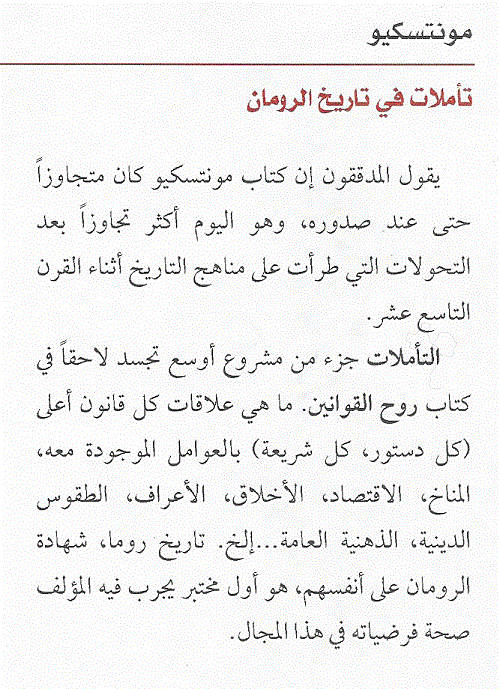 مونتسكيو

تأملات في تاريخ الرومان

يقول المدققون إن كتاب مونتسكيو كان متجاوزاً حتى عند صدوره، وهو اليوم أكثر تجاوزاً بعد التحولات التي طرأت على مناهج التاريخ أثناء القرن التاسع عشر.

التأملات جزء من مشروع أوسع تجسد لاحقاً في كتاب روح القوانين. ما هي علاقات كل قانون أعلى (كل دستور، كل شريعة) بالعوامل الموجودة معه، المناخ، الاقتصاد، الأخلاق، الأعراف، الطقوس الدينية، الذهنية العامة...إلخ. تاريخ روما، شهادة الرومان على أنفسهم، هو أول مختبر يجرب فيه المؤلف صحة فرضياته في هذا المجال.